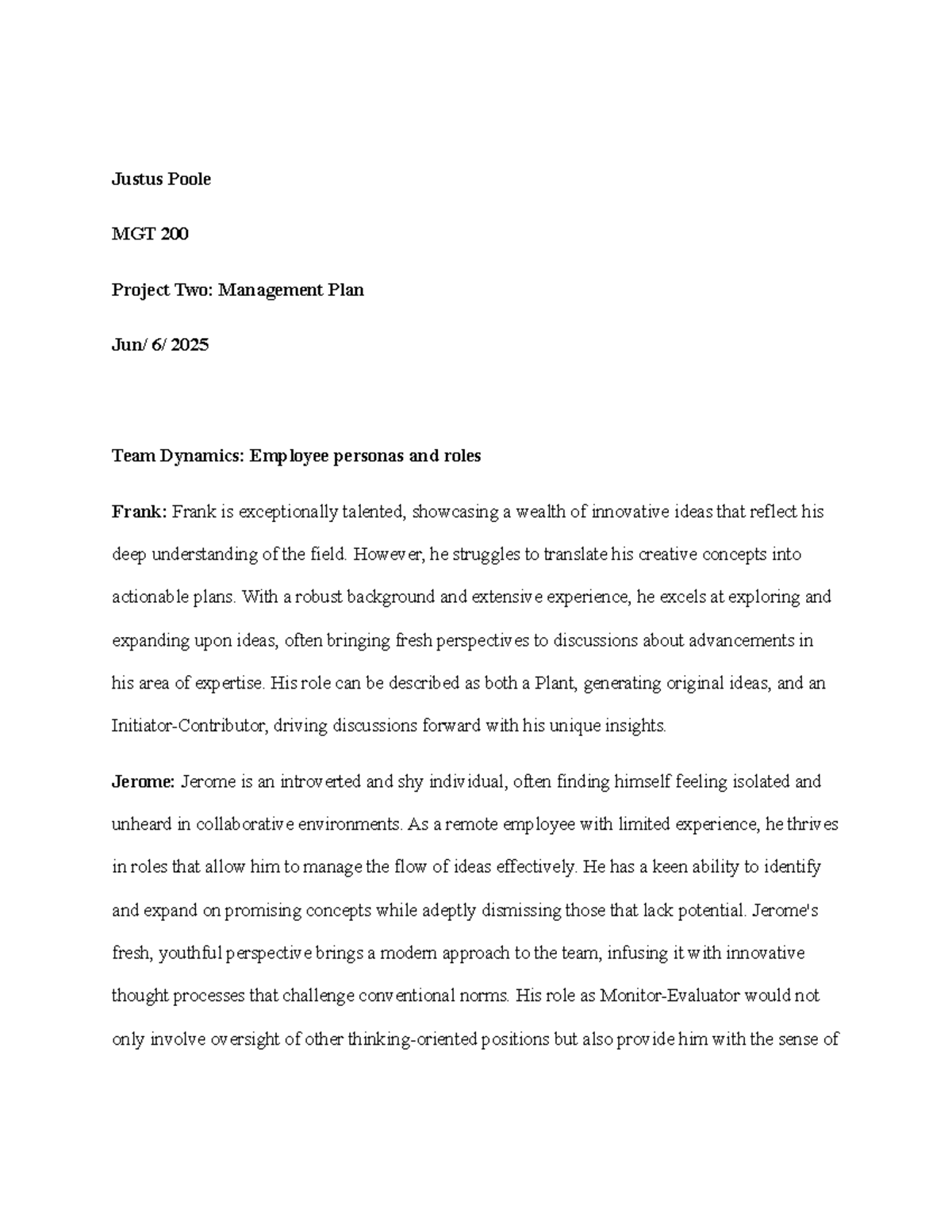 Justus Poole

MGT 200

Project Two: Management Plan

Jun/ 6/ 2025

Team Dynamics: Employee personas and roles

Frank: Frank is exceptionally talented, showcasing a wealth of innovative ideas that reflect his deep understanding of the field. However, he struggles to translate his creative concepts into actionable plans. With a robust background and extensive experience, he excels at exploring and expanding upon ideas, often bringing fresh perspectives to discussions about advancements in his area of expertise. His role can be described as both a Plant, generating original ideas, and an Initiator-Contributor, driving discussions forward with his unique insights.

Jerome: Jerome is an introverted and shy individual, often finding himself feeling isolated and unheard in collaborative environments. As a remote employee with limited experience, he thrives in roles that allow him to manage the flow of ideas effectively. He has a keen ability to identify and expand on promising concepts while adeptly dismissing those that lack potential. Jerome's fresh, youthful perspective brings a modern approach to the team, infusing it with innovative thought processes that challenge conventional norms. His role as Monitor-Evaluator would not only involve oversight of other thinking-oriented positions but also provide him with the sense of